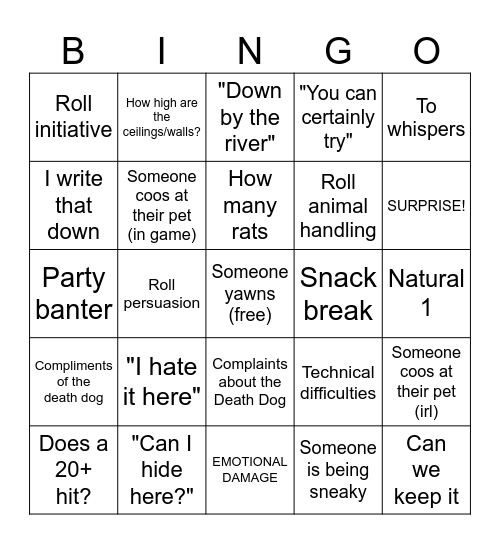 | B | I | N | G | O |
|---|---|---|---|---|
| Roll initiative | How high are the ceilings/walls? | "Down by the river" | "You can certainly try" | To whispers |
| I write that down | Someone coos at their pet (in game) | How many rats | Roll animal handling | SURPRISE! |
| Party banter | Roll persuasion | Someone yawns (free) | Snack break | Natural 1 |
| Compliments of the death dog | "I hate it here" | Complaints about the Death Dog | Technical difficulties | Someone coos at their pet (irl) |
| Does a 20+ hit? | "Can I hide here?" | EMOTIONAL DAMAGE | Someone is being sneaky | Can we keep it |